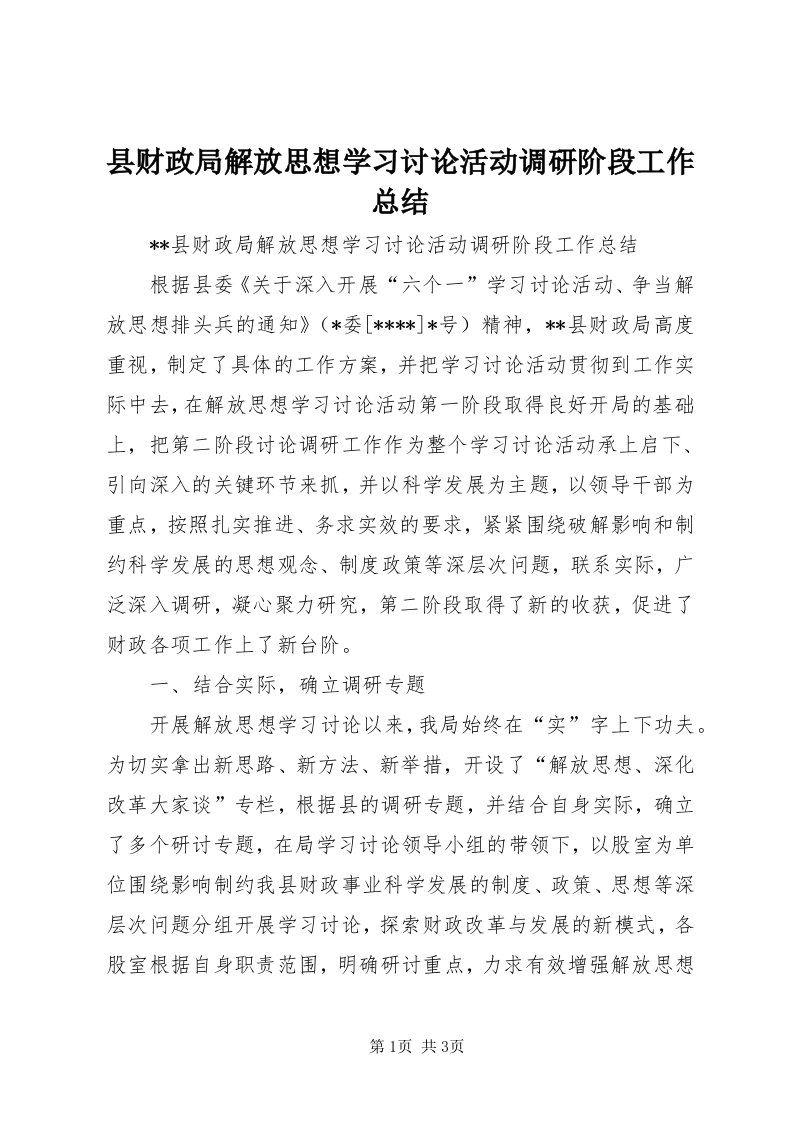 县财政局解放思想学习讨论活动调研阶段工作总结

**县财政局解放思想学习讨论活动调研阶段工作总结

根据县委《关于深入开展“六个一”学习讨论活动、争当解放思想排头兵的通知》（*委[****]*号）精神，**县财政局高度重视，制定了具体的工作方案，并把学习讨论活动贯彻到工作实际中去，在解放思想学习讨论活动第一阶段取得良好开局的基础上，把第二阶段讨论调研工作作为整个学习讨论活动承上启下、引向深入的关键环节来抓，并以科学发展为主题，以领导干部为重点，按照扎实推进、务求实效的要求，紧紧围绕破解影响和制约科学发展的思想观念、制度政策等深层次问题，联系实际，广泛深入调研，凝心聚力研究，第二阶段取得了新的收获，促进了财政各项工作上了新台阶。

一、结合实际，确立调研专题

开展解放思想学习讨论以来，我局始终在“实”字上下功夫。为切实拿出新思路、新方法、新举措，开设了“解放思想、深化改革大家谈”专栏，根据县的调研专题，并结合自身实际，确立了多个研讨专题，在局学习讨论领导小组的带领下，以股室为单位围绕影响制约我县财政事业科学发展的制度、政策、思想等深层次问题分组开展学习讨论，探索财政改革与发展的新模式，各股室根据自身职责范围，明确研讨重点，力求有效增强解放思想

第1页 共3页